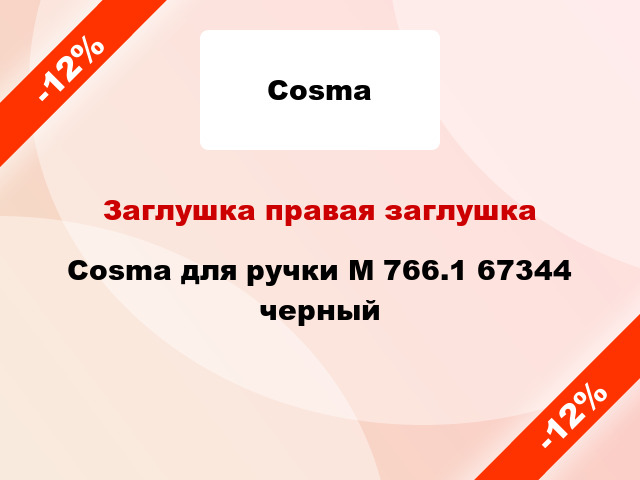 -12%

Cosma

Заглушка правая заглушка

Cosma для ручки M 766.1 67344 черный

-12%